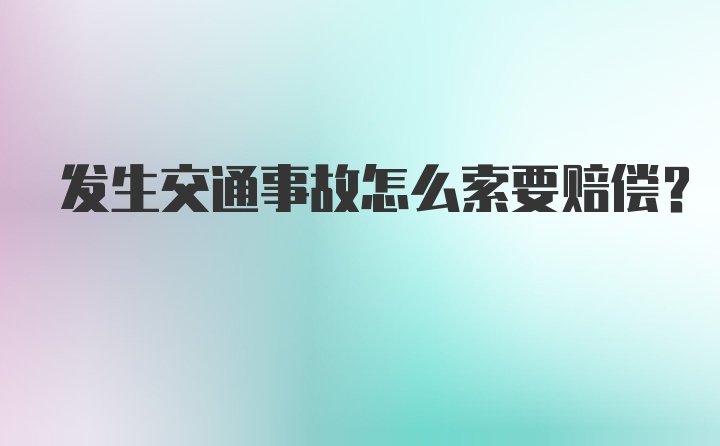 发生交通事故怎么索要赔偿？